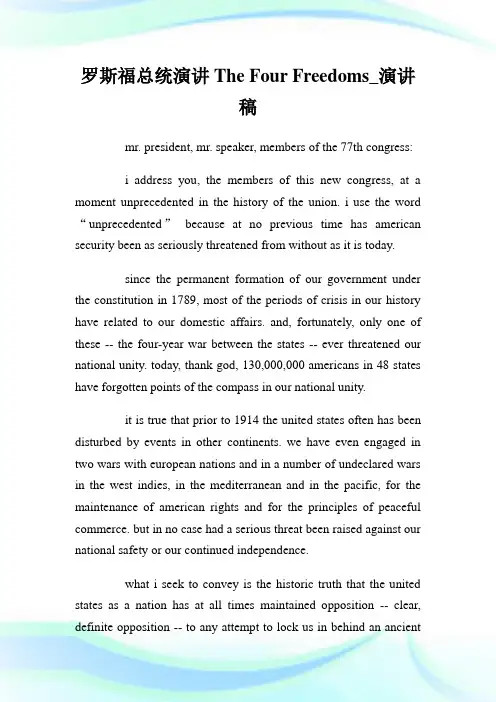 罗斯福总统演讲 The Four Freedoms_演讲稿

mr. president, mr. speaker, members of the 77th congress:

i address you, the members of this new congress, at a moment unprecedented in the history of the union. i use the word “unprecedented” because at no previous time has american security been as seriously threatened from without as it is today.

since the permanent formation of our government under the constitution in 1789, most of the periods of crisis in our history have related to our domestic affairs. and, fortunately, only one of these -- the four-year war between the states -- ever threatened our national unity. today, thank god, 130,000,000 americans in 48 states have forgotten points of the compass in our national unity.

it is true that prior to 1914 the united states often has been disturbed by events in other continents. we have even engaged in two wars with european nations and in a number of undeclared wars in the west indies, in the mediterranean and in the pacific, for the maintenance of american rights and for the principles of peaceful commerce. but in no case had a serious threat been raised against our national safety or our continued independence.

what i seek to convey is the historic truth that the united states as a nation has at all times maintained opposition -- clear, definite opposition -- to any attempt to lock us in behind an ancient